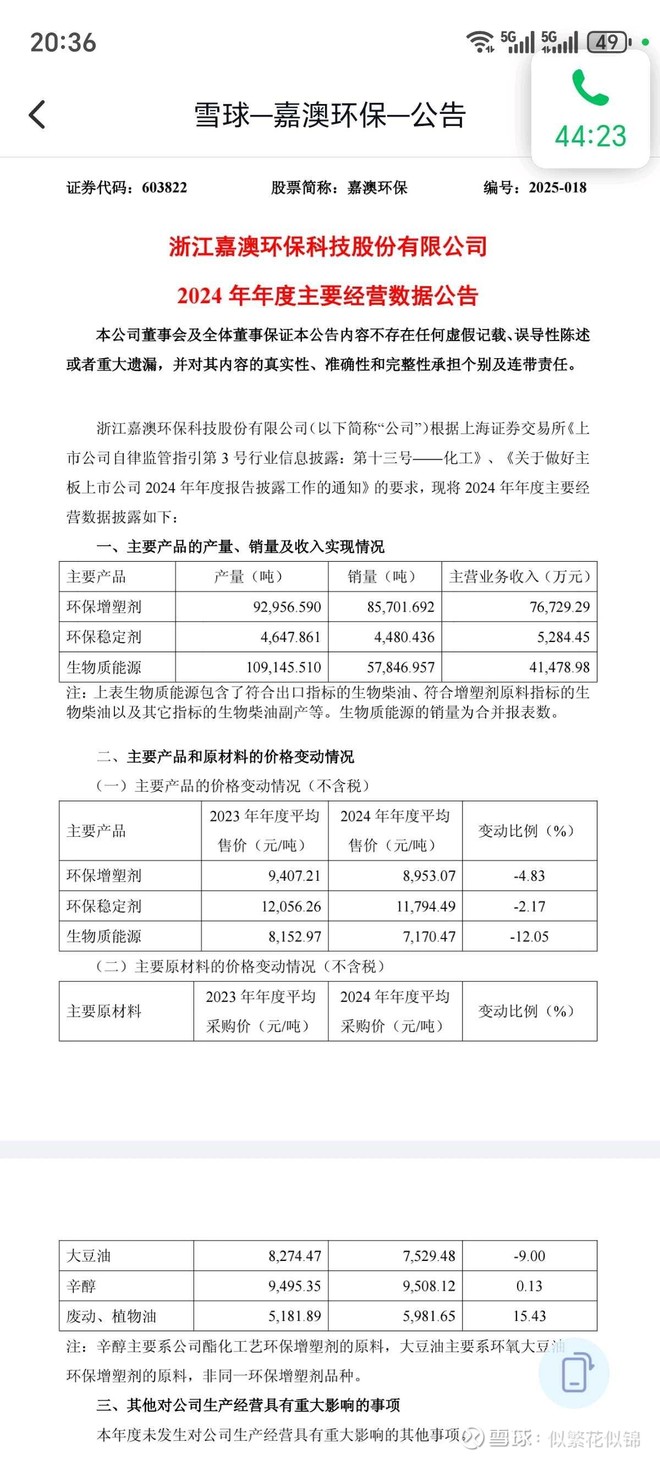 20:36 5G 5G 49

44:23

雪球—嘉澳环保—公告

证券代码：603822 股票简称：嘉澳环保 编号：2025-018

浙江嘉澳环保科技股份有限公司

2024 年年度主要经营数据公告

本公司董事会及全体董事保证本公告内容不存在任何虚假记载、误导性陈述或者重大遗漏，并对其内容的真实性、准确性和完整性承担个别及连带责任。

浙江嘉澳环保科技股份有限公司（以下简称“公司”）根据上海证券交易所《上市公司自律监管指引第 3 号行业信息披露：第十三号——化工》、《关于做好主板上市公司 2024 年年度报告披露工作的通知》的要求，现将 2024 年年度主要经营数据披露如下：

一、主要产品的产量、销量及收入实现情况

| 主要产品 | 产量（吨） | 销量（吨） | 主营业务收入（万元） |
|---|---|---|---|
| 环保增塑剂 | 92,956.590 | 85,701.692 | 76,729.29 |
| 环保稳定剂 | 4,647.861 | 4,480.436 | 5,284.45 |
| 生物质能源 | 109,145.510 | 57,846.957 | 41,478.98 |

注：上表生物质能源包含了符合出口指标的生物柴油、符合增塑剂原料指标的生物柴油以及其它指标的生物柴油副产等。生物质能源的销量为合并报表数。

二、主要产品和原材料的价格变动情况

（一）主要产品的价格变动情况（不含税）

| 主要产品 | 2023 年年度平均售价（元/吨） | 2024 年年度平均售价（元/吨） | 变动比例（%） |
|---|---|---|---|
| 环保增塑剂 | 9,407.21 | 8,953.07 | -4.83 |
| 环保稳定剂 | 12,056.26 | 11,794.49 | -2.17 |
| 生物质能源 | 8,152.97 | 7,170.47 | -12.05 |

（二）主要原材料的价格变动情况（不含税）

| 主要原材料 | 2023 年年度平均采购价（元/吨） | 2024 年年度平均采购价（元/吨） | 变动比例（%） |
|---|---|---|---|

| 大豆油 | 8,274.47 | 7,529.48 | -9.00 |
|---|---|---|---|
| 辛醇 | 9,495.35 | 9,508.12 | 0.13 |
| 废动、植物油 | 5,181.89 | 5,981.65 | 15.43 |

注：辛醇主要系公司酯化工艺环保增塑剂的原料，大豆油主要系环氧大豆油环保增塑剂的原料，非同一环保增塑剂品种。

三、其他对公司生产经营具有重大影响的事项

本年度未发生对公司生产经营具有重大影响的其他事项。

雪球：似繁花似锦